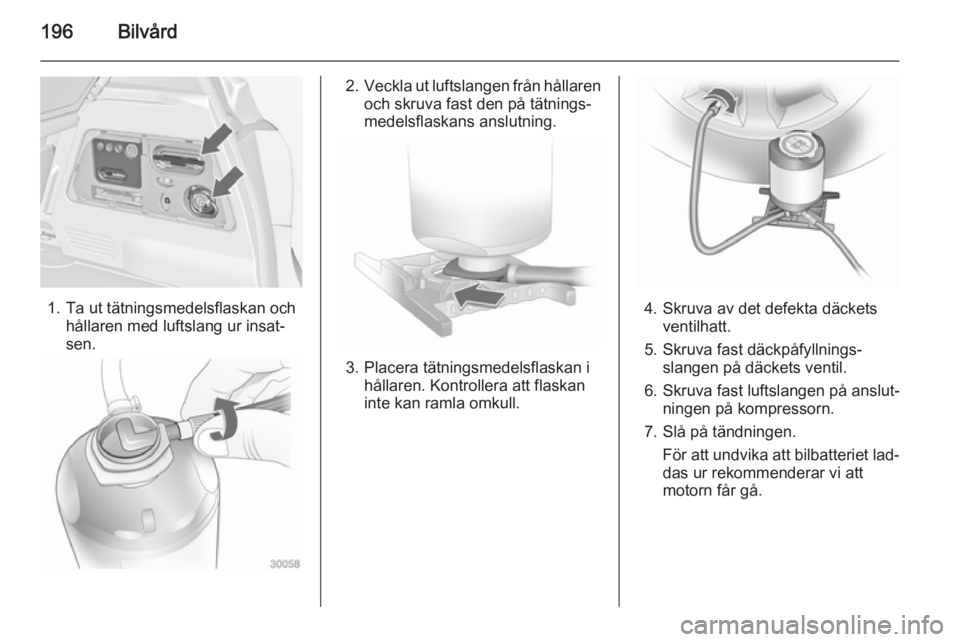 196 Bilvård

1. Ta ut tätningsmedelsflaskan och hållaren med luftslang ur insatsen.

30058

2. Veckla ut luftslangen från hållaren och skruva fast den på tätningsmedelsflaskans anslutning.

3. Placera tätningsmedelsflaskan i hållaren. Kontrollera att flaskan inte kan ramla omkull.

4. Skruva av det defekta däckets ventilhatt.

5. Skruva fast däckpåfyllningsslangen på däckets ventil.

6. Skruva fast luftslangen på anslutningen på kompressorn.

7. Slå på tändningen.

För att undvika att bilbatteriet laddas ur rekommenderar vi att motorn får gå.

carmanualsonline.info